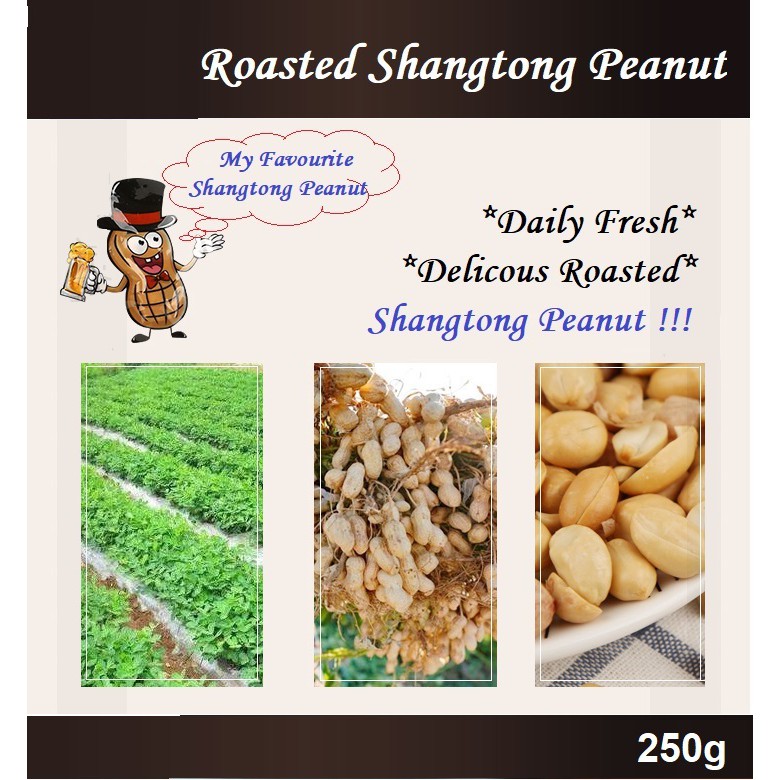 Roasted Shangtong Peanut

My Favourite Shangtong Peanut

*Daily Fresh*
*Delicous Roasted*
Shangtong Peanut !!!

250g